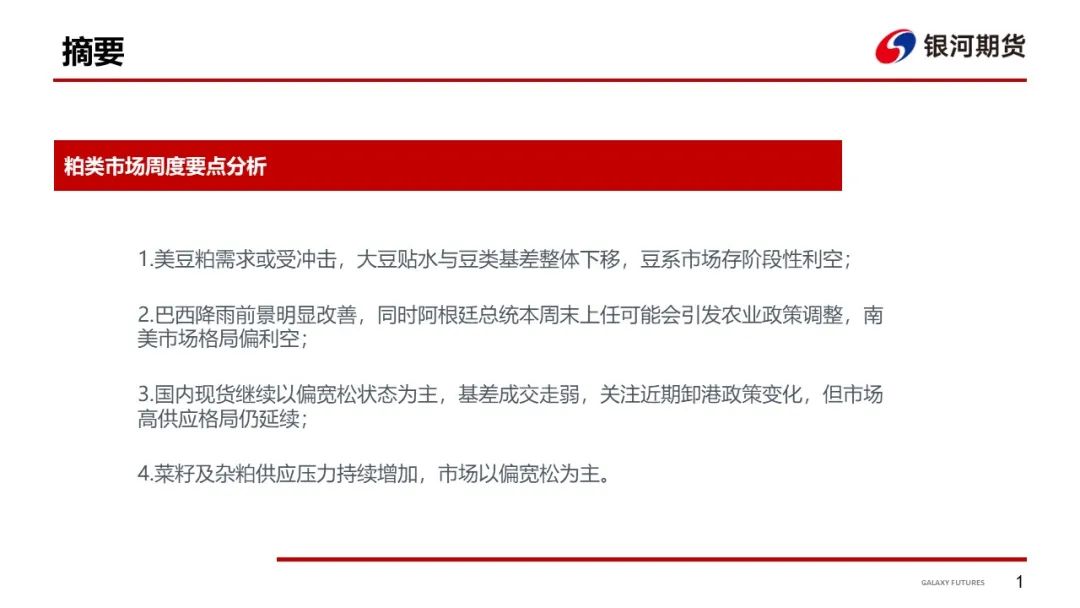 摘要

银河期货

粕类市场周度要点分析

1.美豆粕需求或受冲击，大豆贴水与豆类基差整体下移，豆系市场存阶段性利空；

2.巴西降雨前景明显改善，同时阿根廷总统本周末上任可能会引发农业政策调整，南美市场格局偏利空；

3.国内现货继续以偏宽松状态为主，基差成交走弱，关注近期卸港政策变化，但市场高供应格局仍延续；

4.菜籽及杂粕供应压力持续增加，市场以偏宽松为主。

GALAXY FUTURES 1